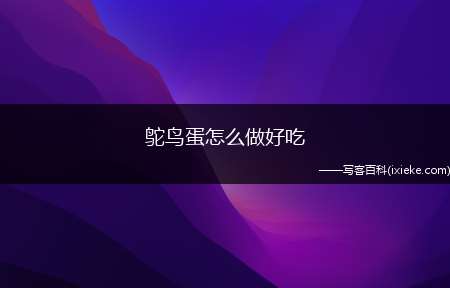 鸵鸟蛋怎么做好吃

——写客百科(ixieke.com)